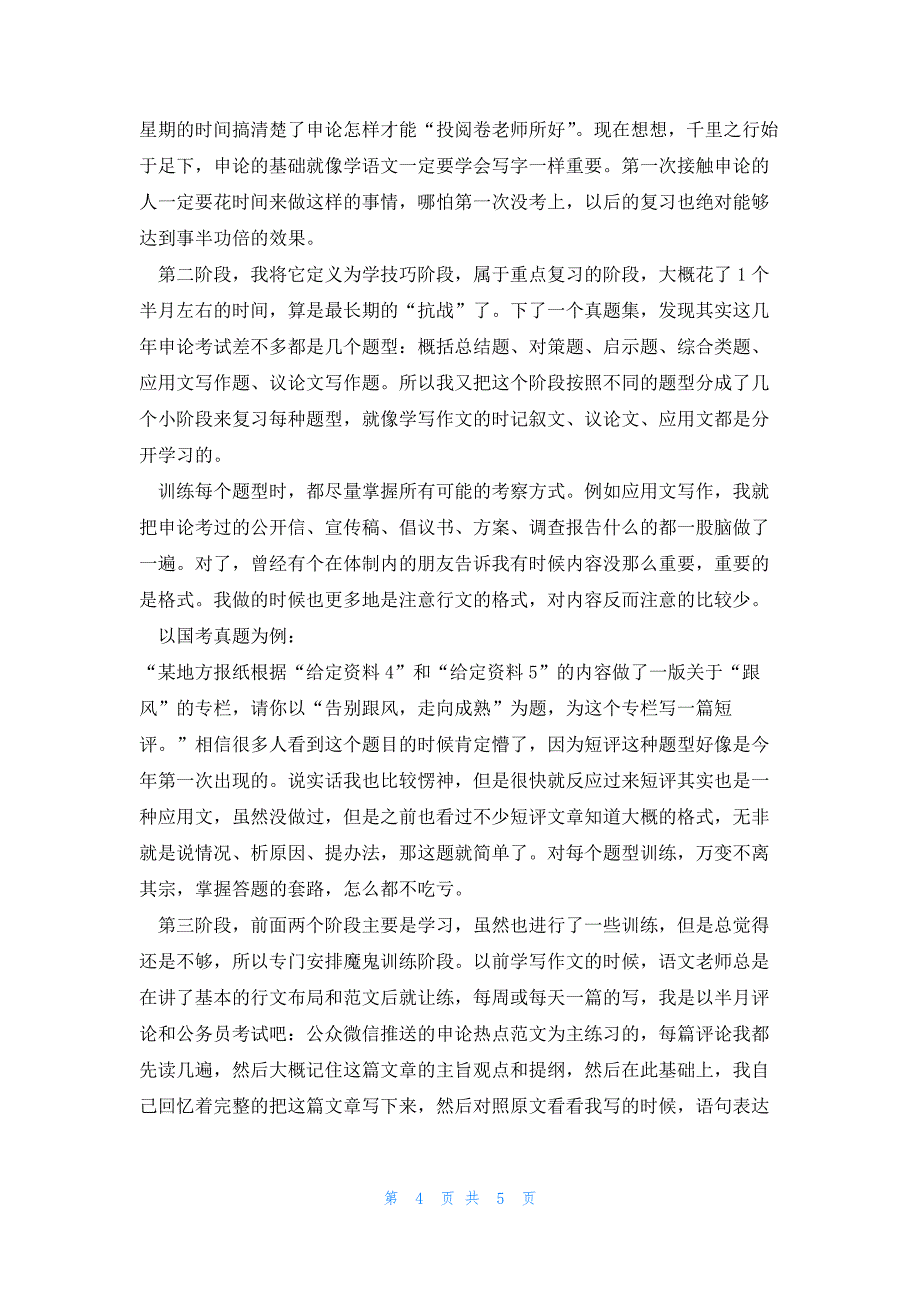 星期的时间搞清楚了申论怎样才能“投阅卷老师所好”。现在想想，千里之行始于足下，申论的基础就像学语文一定要学会写字一样重要。第一次接触申论的人一定要花时间来做这样的事情，哪怕第一次没考上，以后的复习也绝对能够达到事半功倍的效果。

第二阶段，我将它定义为学技巧阶段，属于重点复习的阶段，大概花了 1 个半月左右的时间，算是最长期的“抗战”了。下了一个真题集，发现其实这几年申论考试差不多都是几个题型：概括总结题、对策题、启示题、综合类题、应用文写作题、议论文写作题。所以我又把这个阶段按照不同的题型分成了几个小阶段来复习每种题型，就像学写作文的时记叙文、议论文、应用文都是分开学习的。

训练每个题型时，都尽量掌握所有可能的考察方式。例如应用文写作，我就把申论考过的公开信、宣传稿、倡议书、方案、调查报告什么的都一股脑做了一遍。对了，曾经有个在体制内的朋友告诉我有时候内容没那么重要，重要的是格式。我做的时候也更多地是注意行文的格式，对内容反而注意的比较少。

以国考真题为例：

“某地方报纸根据“给定资料 4”和“给定资料 5”的内容做了一版关于“跟风”的专栏，请你以“告别跟风，走向成熟”为题，为这个专栏写一篇短评。”相信很多人看到这个题目的时候肯定懵了，因为短评这种题型好像是今年第一次出现的。说实话我也比较愣神，但是很快就反应过来短评其实也是一种应用文，虽然没做过，但是之前也看过不少短评文章知道大概的格式，无非就是说情况、析原因、提办法，那这题就简单了。对每个题型训练，万变不离其宗，掌握答题的套路，怎么都不吃亏。

第三阶段，前面两个阶段主要是学习，虽然也进行了一些训练，但是总觉得还是不够，所以专门安排魔鬼训练阶段。以前学写作文的时候，语文老师总是在讲了基本的行文布局和范文后就让练，每周或每天一篇的写，我是以半月评论和公务员考试吧：公众微信推送的申论热点范文为主练习的，每篇评论我都先读几遍，然后大概记住这篇文章的主旨观点和提纲，然后在此基础上，我自己回忆着完整的把这篇文章写下来，然后对照原文看看我写的时候，语句表达

第 4 页 共 5 页